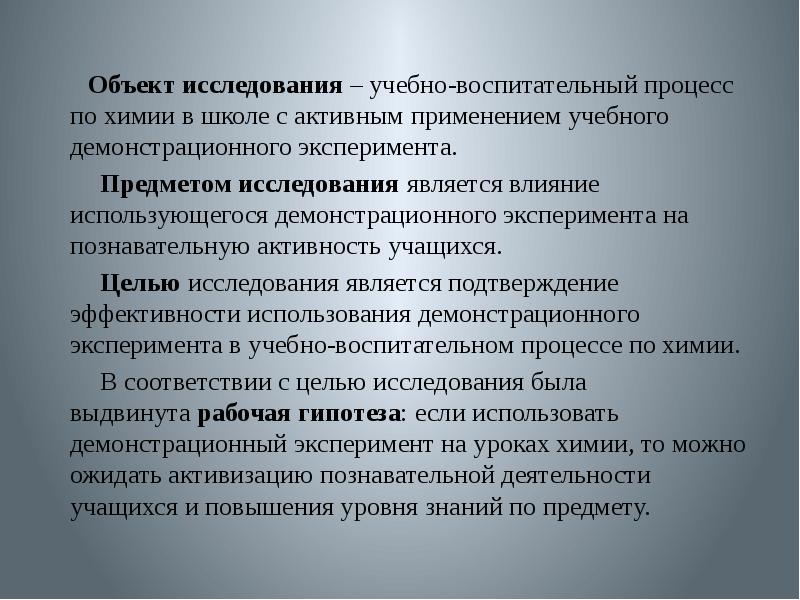 Объект исследования – учебно-воспитательный процесс по химии в школе с активным применением учебного демонстрационного эксперимента.

Предметом исследования является влияние использующегося демонстрационного эксперимента на познавательную активность учащихся.

Целью исследования является подтверждение эффективности использования демонстрационного эксперимента в учебно-воспитательном процессе по химии.

В соответствии с целью исследования была выдвинута рабочая гипотеза: если использовать демонстрационный эксперимент на уроках химии, то можно ожидать активизацию познавательной деятельности учащихся и повышения уровня знаний по предмету.